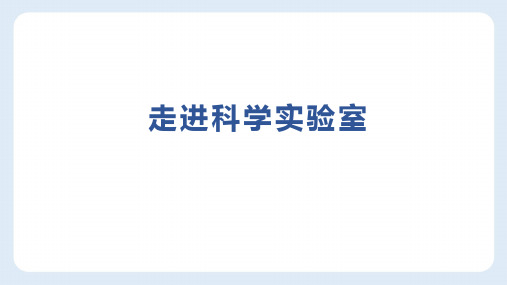 走进科学实验室